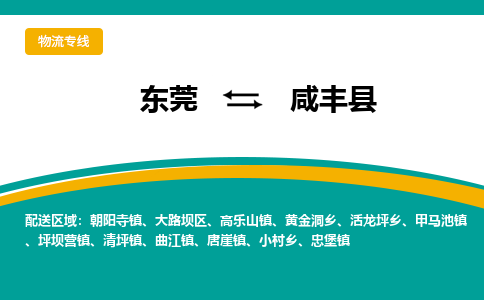 物流专线

东莞 咸丰县

配送区域：朝阳寺镇、大路坝区、高乐山镇、黄金洞乡、活龙坪乡、甲马池镇、坪坝营镇、清坪镇、曲江镇、唐崖镇、小村乡、忠堡镇